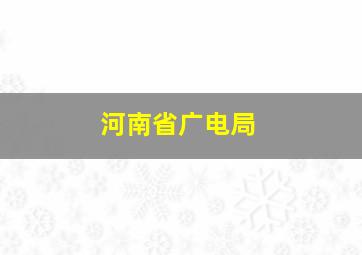 河南省广电局